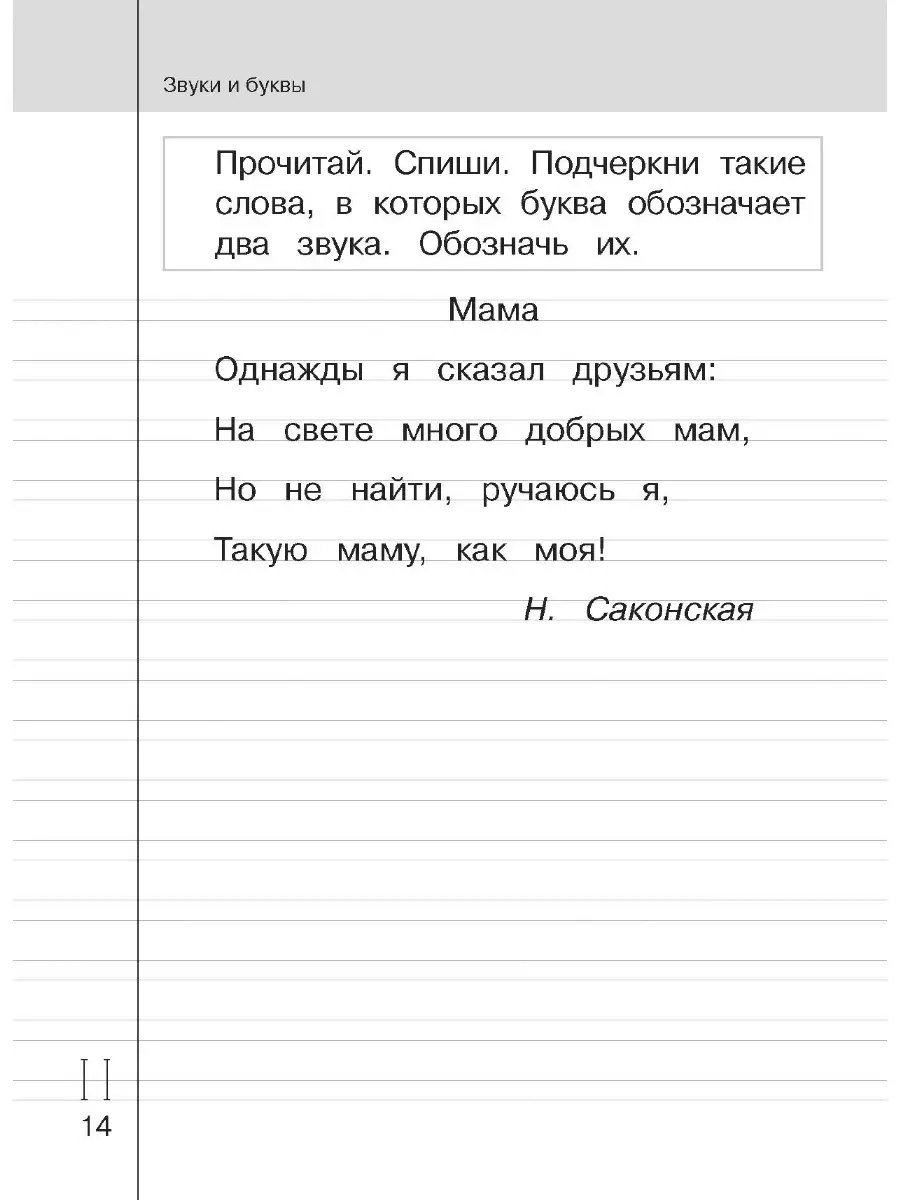 Звуки и буквы

Прочитай. Спиши. Подчеркни такие слова, в которых буква обозначает два звука. Обозначь их.

Мама

Однажды я сказал друзьям:

На свете много добрых мам,

Но не найти, ручаюсь я,

Такую маму, как моя!

Н. Саконская

14